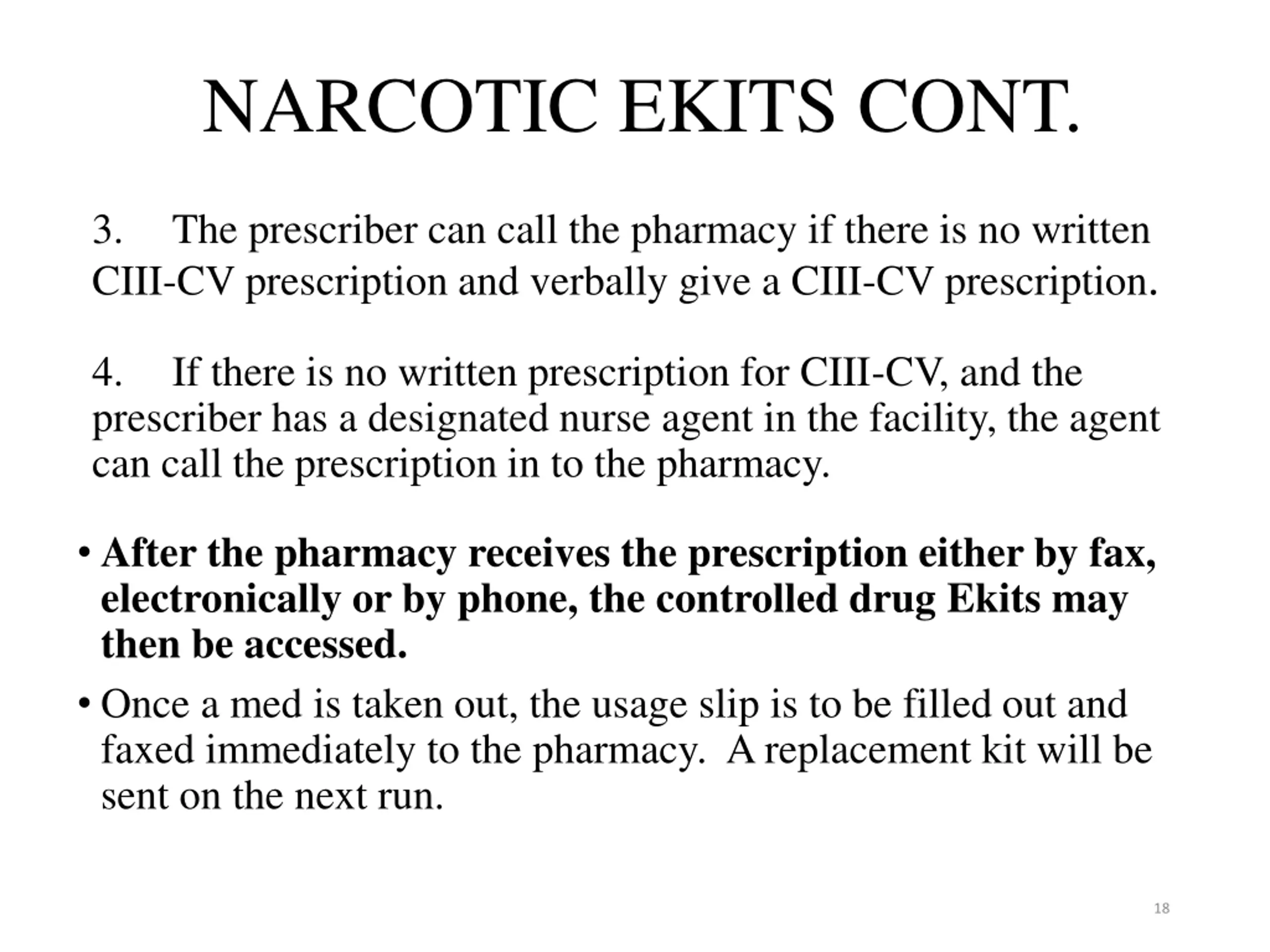 NARCOTIC EKITS CONT.

3. The prescriber can call the pharmacy if there is no written CIII-CV prescription and verbally give a CIII-CV prescription.

4. If there is no written prescription for CIII-CV, and the prescriber has a designated nurse agent in the facility, the agent can call the prescription in to the pharmacy.

• After the pharmacy receives the prescription either by fax, electronically or by phone, the controlled drug Ekits may then be accessed.

• Once a med is taken out, the usage slip is to be filled out and faxed immediately to the pharmacy. A replacement kit will be sent on the next run.

18